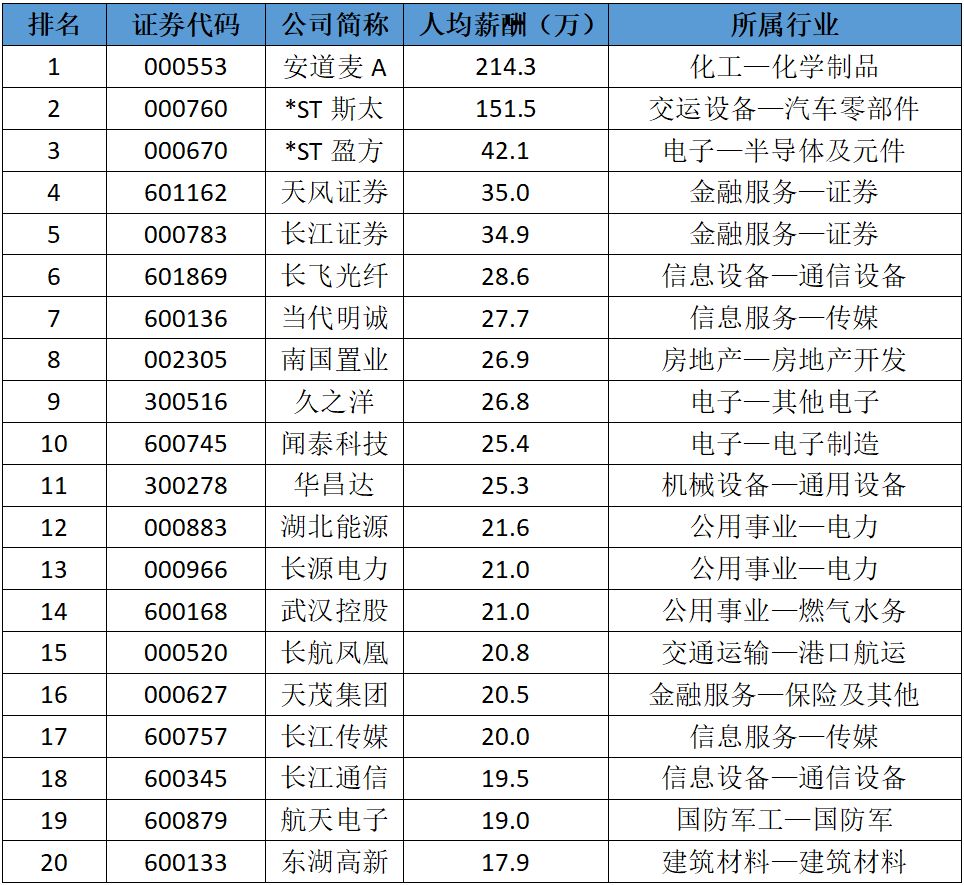 | 排名 | 证券代码 | 公司简称 | 人均薪酬（万） | 所属行业 |
|---|---|---|---|---|
| 1 | 000553 | 安道麦A | 214.3 | 化工—化学制品 |
| 2 | 000760 | *ST斯太 | 151.5 | 交运设备—汽车零部件 |
| 3 | 000670 | *ST盈方 | 42.1 | 电子—半导体及元件 |
| 4 | 601162 | 天风证券 | 35.0 | 金融服务—证券 |
| 5 | 000783 | 长江证券 | 34.9 | 金融服务—证券 |
| 6 | 601869 | 长飞光纤 | 28.6 | 信息设备—通信设备 |
| 7 | 600136 | 当代明诚 | 27.7 | 信息服务—传媒 |
| 8 | 002305 | 南国置业 | 26.9 | 房地产—房地产开发 |
| 9 | 300516 | 久之洋 | 26.8 | 电子—其他电子 |
| 10 | 600745 | 闻泰科技 | 25.4 | 电子—电子制造 |
| 11 | 300278 | 华昌达 | 25.3 | 机械设备—通用设备 |
| 12 | 000883 | 湖北能源 | 21.6 | 公用事业—电力 |
| 13 | 000966 | 长源电力 | 21.0 | 公用事业—电力 |
| 14 | 600168 | 武汉控股 | 21.0 | 公用事业—燃气水务 |
| 15 | 000520 | 长航凤凰 | 20.8 | 交通运输—港口航运 |
| 16 | 000627 | 天茂集团 | 20.5 | 金融服务—保险及其他 |
| 17 | 600757 | 长江传媒 | 20.0 | 信息服务—传媒 |
| 18 | 600345 | 长江通信 | 19.5 | 信息设备—通信设备 |
| 19 | 600879 | 航天电子 | 19.0 | 国防军工—国防军 |
| 20 | 600133 | 东湖高新 | 17.9 | 建筑材料—建筑材料 |